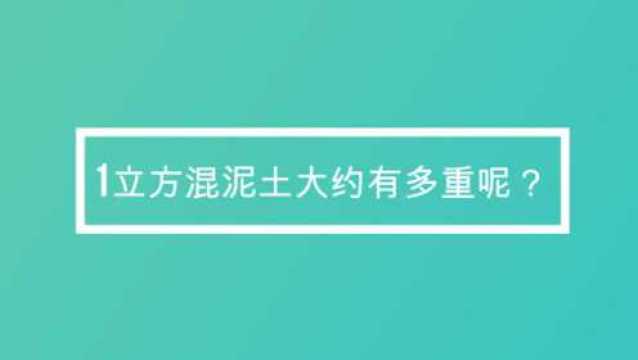 1立方混泥土大约有多重呢？